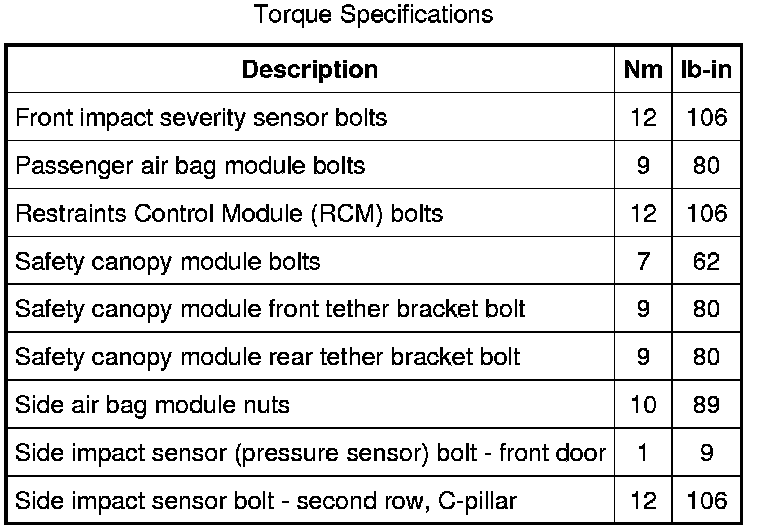 Torque Specifications

| Description | Nm | lb-in |
|---|---|---|
| Front impact severity sensor bolts | 12 | 106 |
| Passenger air bag module bolts | 9 | 80 |
| Restraints Control Module (RCM) bolts | 12 | 106 |
| Safety canopy module bolts | 7 | 62 |
| Safety canopy module front tether bracket bolt | 9 | 80 |
| Safety canopy module rear tether bracket bolt | 9 | 80 |
| Side air bag module nuts | 10 | 89 |
| Side impact sensor (pressure sensor) bolt - front door | 1 | 9 |
| Side impact sensor bolt - second row, C-pillar | 12 | 106 |